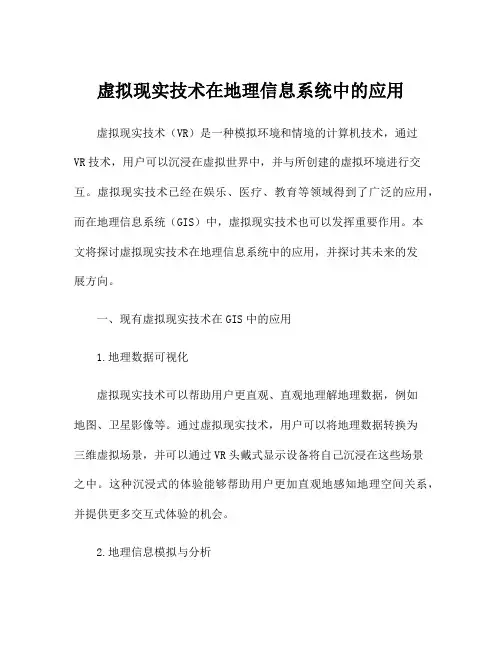 虚拟现实技术在地理信息系统中的应用

虚拟现实技术（VR）是一种模拟环境和情境的计算机技术，通过VR技术，用户可以沉浸在虚拟世界中，并与所创建的虚拟环境进行交互。虚拟现实技术已经在娱乐、医疗、教育等领域得到了广泛的应用，而在地理信息系统（GIS）中，虚拟现实技术也可以发挥重要作用。本文将探讨虚拟现实技术在地理信息系统中的应用，并探讨其未来的发展方向。

一、现有虚拟现实技术在GIS中的应用

1.地理数据可视化

虚拟现实技术可以帮助用户更直观、直观地理解地理数据，例如地图、卫星影像等。通过虚拟现实技术，用户可以将地理数据转换为三维虚拟场景，并可以通过VR头戴式显示设备将自己沉浸在这些场景之中。这种沉浸式的体验能够帮助用户更加直观地感知地理空间关系，并提供更多交互式体验的机会。

2.地理信息模拟与分析